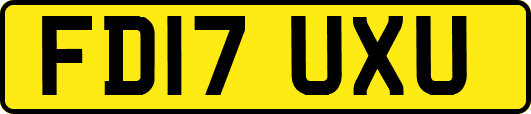 FD17 UXU